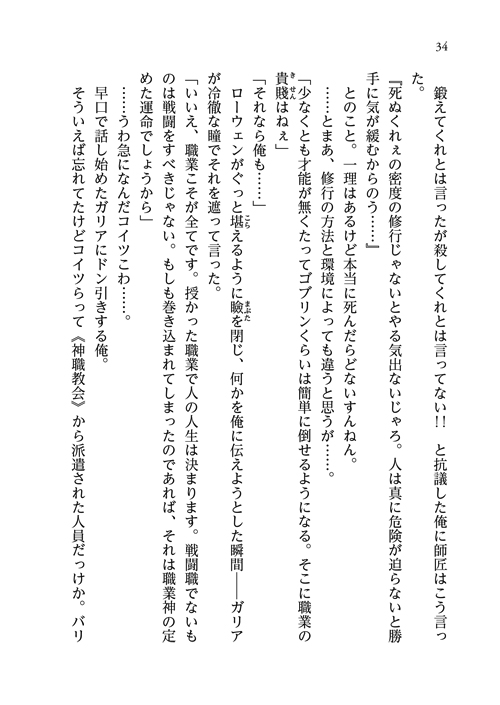 34

鍛えてくれとは言ったが殺してくれとは言ってない!! と抗議した俺に師匠はこう言った。

『死ぬくれぇの密度の修行じゃないとやる気出ないじゃろ。人は真に危険が迫らないと勝手に気が緩むからのう……』

とのこと。一理はあるけど本当に死んだらどないすんねん。

……とまあ、修行の方法と環境によっても違うと思うが……。

「少なくとも才能が無くたってゴブリンくらいは簡単に倒せるようになる。そこに職業の貴賤はねぇ」

「それなら俺も……」

ローウェンがぐっと堪えるように瞼を閉じ、何かを俺に伝えようとした瞬間――ガリアが冷徹な瞳でそれを遮って言った。

「いいえ、職業こそが全てです。授かった職業で人の人生は決まります。戦闘職でないものは戦闘をすべきじゃない。もしも巻き込まれてしまったのであれば、それは職業神の定めた運命でしょうから」

……うわ急になんだコイツこわ……。

早口で話し始めたガリアにドン引きする俺。

そういえば忘れてたけどコイツらって《神職教会》から派遣された人員だっけか。バリ